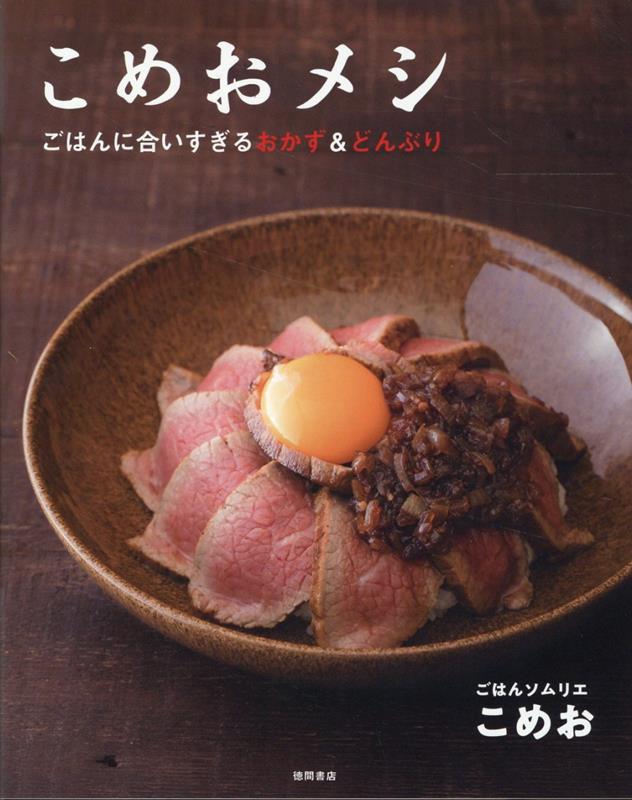 こめおメシ

ごはんに合いすぎるおかず&どんぶり

ごはんソムリエ
こめお

徳間書店